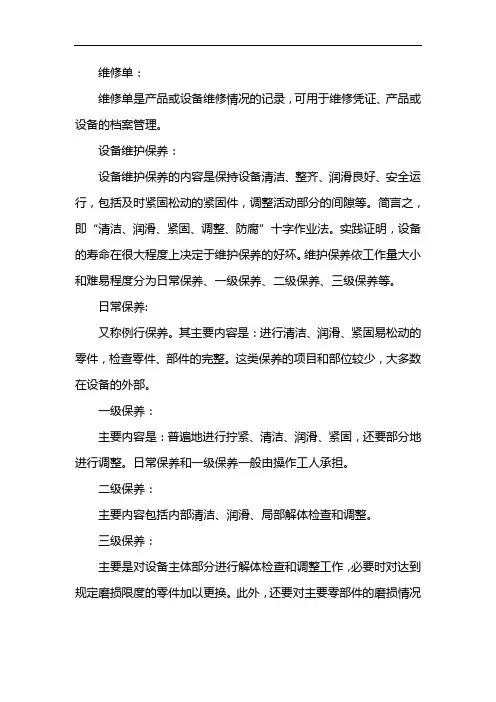 维修单：

维修单是产品或设备维修情况的记录，可用于维修凭证、产品或设备的档案管理。

设备维护保养：

设备维护保养的内容是保持设备清洁、整齐、润滑良好、安全运行，包括及时紧固松动的紧固件，调整活动部分的间隙等。简言之，即“清洁、润滑、紧固、调整、防腐”十字作业法。实践证明，设备的寿命在很大程度上决定于维护保养的好坏。维护保养依工作量大小和难易程度分为日常保养、一级保养、二级保养、三级保养等。

日常保养:

又称例行保养。其主要内容是：进行清洁、润滑、紧固易松动的零件，检查零件、部件的完整。这类保养的项目和部位较少，大多数在设备的外部。

一级保养：

主要内容是：普遍地进行拧紧、清洁、润滑、紧固，还要部分地进行调整。日常保养和一级保养一般由操作工人承担。

二级保养：

主要内容包括内部清洁、润滑、局部解体检查和调整。

三级保养：

主要是对设备主体部分进行解体检查和调整工作，必要时对达到规定磨损限度的零件加以更换。此外，还要对主要零部件的磨损情况